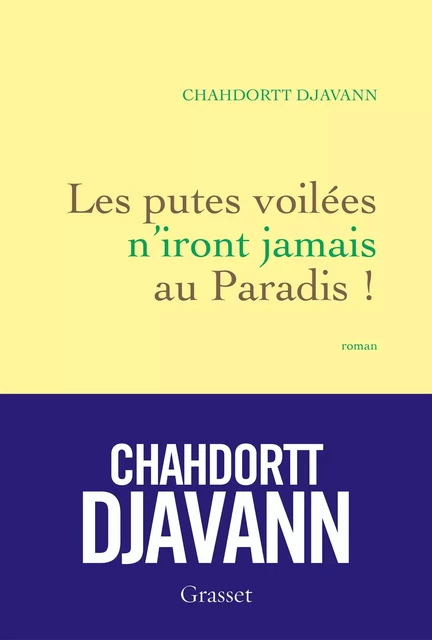 CHAHDORTT DJAVANN

Les putes voilées
n'iront jamais
au Paradis !

roman

CHAHDORTT
DJAVANN

Grasset